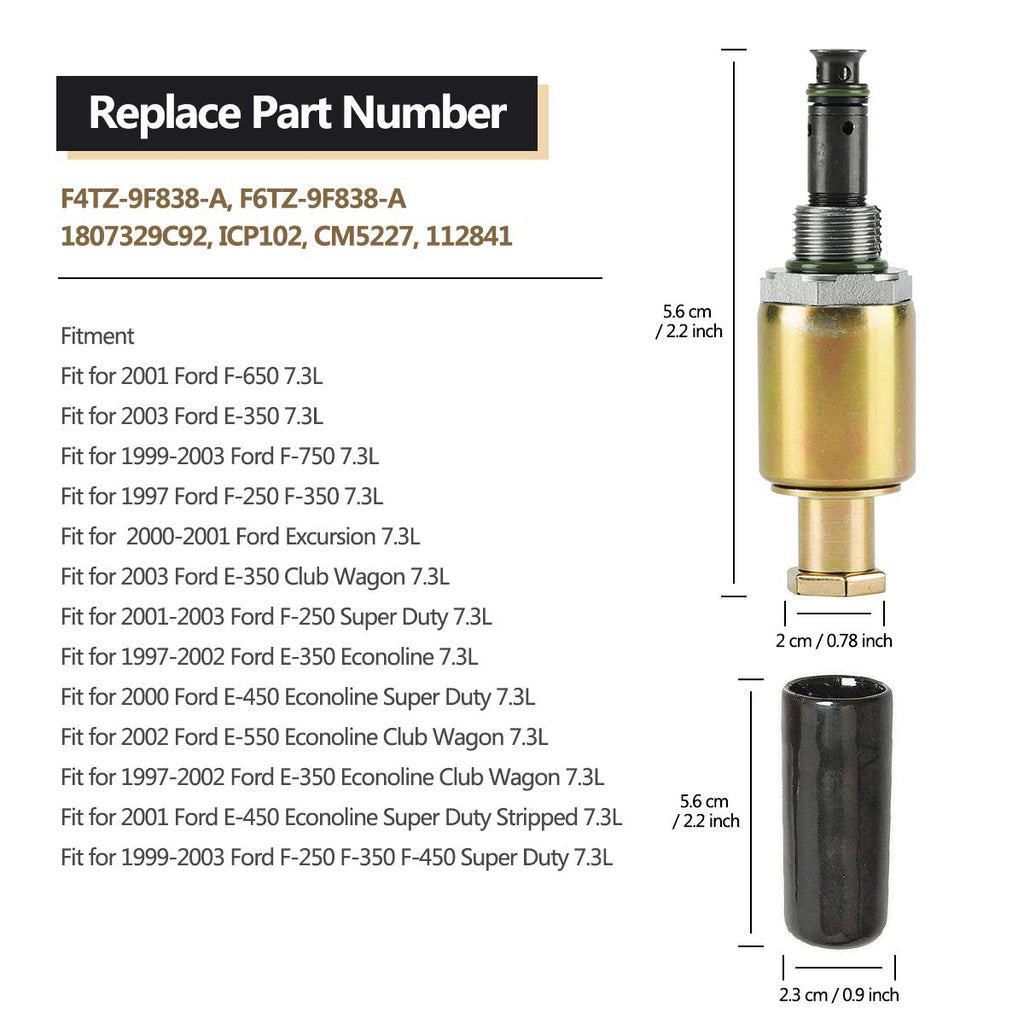 Replace Part Number

F4TZ-9F838-A, F6TZ-9F838-A
1807329C92, ICP102, CM5227, 112841

Fitment
Fit for 2001 Ford F-650 7.3L
Fit for 2003 Ford E-350 7.3L
Fit for 1999-2003 Ford F-750 7.3L
Fit for 1997 Ford F-250 F-350 7.3L
Fit for 2000-2001 Ford Excursion 7.3L
Fit for 2003 Ford E-350 Club Wagon 7.3L
Fit for 2001-2003 Ford F-250 Super Duty 7.3L
Fit for 1997-2002 Ford E-350 Econoline 7.3L
Fit for 2000 Ford E-450 Econoline Super Duty 7.3L
Fit for 2002 Ford E-550 Econoline Club Wagon 7.3L
Fit for 1997-2002 Ford E-350 Econoline Club Wagon 7.3L
Fit for 2001 Ford E-450 Econoline Super Duty Stripped 7.3L
Fit for 1999-2003 Ford F-250 F-350 F-450 Super Duty 7.3L

5.6 cm
/ 2.2 inch

2 cm / 0.78 inch

5.6 cm
/ 2.2 inch

2.3 cm / 0.9 inch